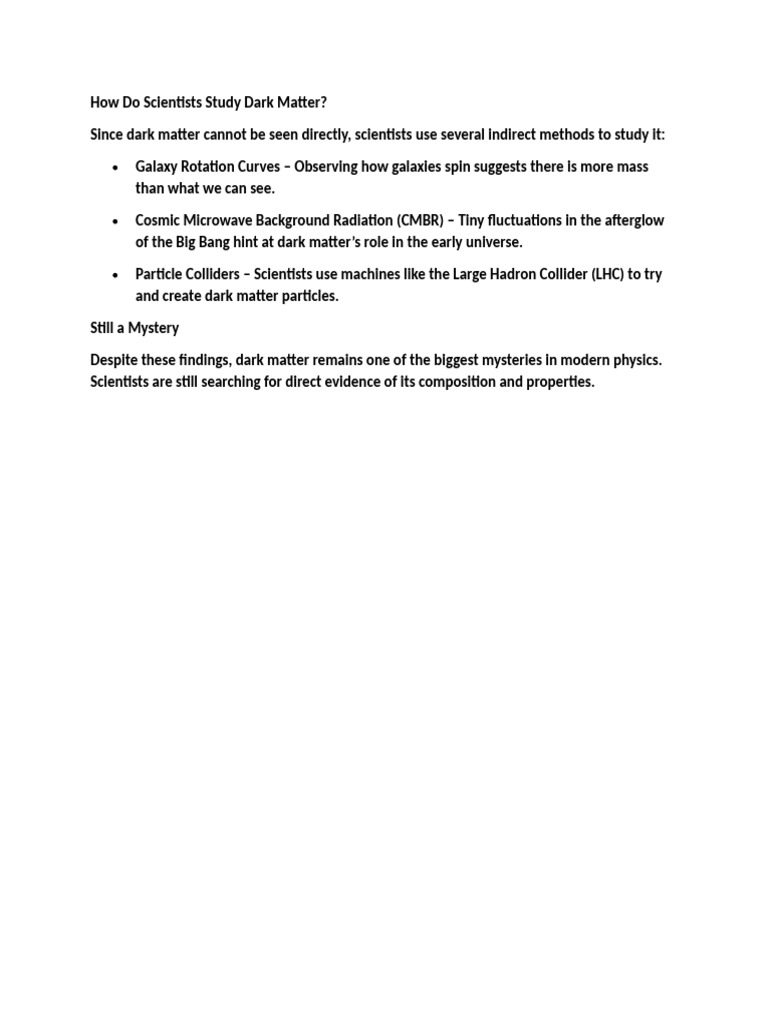 How Do Scientists Study Dark Matter?

Since dark matter cannot be seen directly, scientists use several indirect methods to study it:

• Galaxy Rotation Curves – Observing how galaxies spin suggests there is more mass than what we can see.

• Cosmic Microwave Background Radiation (CMBR) – Tiny fluctuations in the afterglow of the Big Bang hint at dark matter's role in the early universe.

• Particle Colliders – Scientists use machines like the Large Hadron Collider (LHC) to try and create dark matter particles.

Still a Mystery

Despite these findings, dark matter remains one of the biggest mysteries in modern physics. Scientists are still searching for direct evidence of its composition and properties.